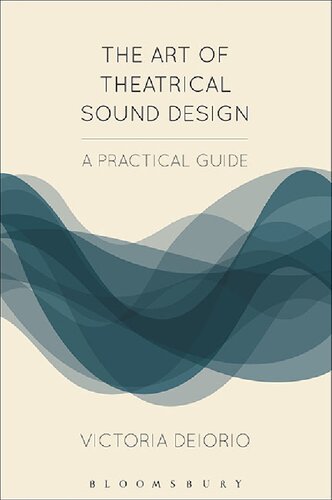 THE ART OF THEATRICAL SOUND DESIGN

A PRACTICAL GUIDE

VICTORIA DEIORIO

BLOOMSBURY